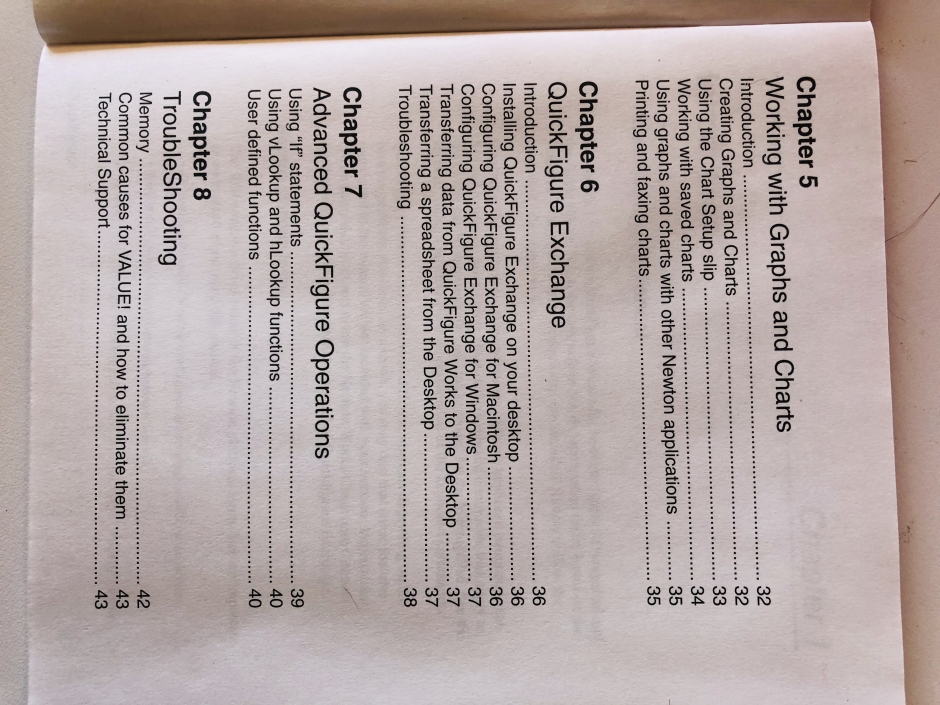 Chapter 5
Working with Graphs and Charts
Introduction 32
Creating Graphs and Charts 32
Using the Chart Setup slip 33
Working with saved charts 34
Using graphs and charts with other Newton applications 35
Printing and faxing charts 35

Chapter 6
QuickFigure Exchange
Introduction 36
Installing QuickFigure Exchange on your desktop 36
Configuring QuickFigure Exchange for Macintosh 36
Configuring QuickFigure Exchange for Windows 37
Transferring data from QuickFigure Works to the Desktop 37
Transferring a spreadsheet from the Desktop 37
Troubleshooting 38

Chapter 7
Advanced QuickFigure Operations
Using "if" statements 39
Using vLookup and hLookup functions 40
User defined functions 40

Chapter 8
TroubleShooting
Memory 42
Common causes for VALUE! and how to eliminate them 43
Technical Support 43